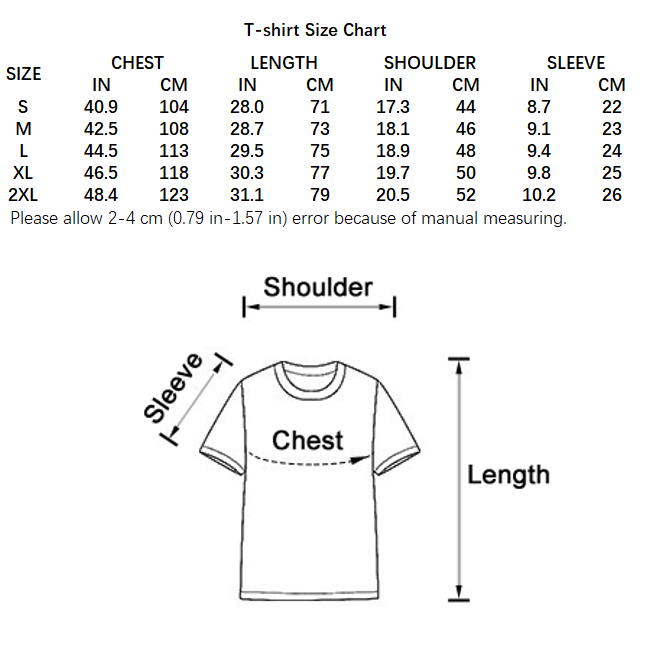 T-shirt Size Chart

| SIZE | CHEST IN | CHEST CM | LENGTH IN | LENGTH CM | SHOULDER IN | SHOULDER CM | SLEEVE IN | SLEEVE CM |
|---|---|---|---|---|---|---|---|---|
| S | 40.9 | 104 | 28.0 | 71 | 17.3 | 44 | 8.7 | 22 |
| M | 42.5 | 108 | 28.7 | 73 | 18.1 | 46 | 9.1 | 23 |
| L | 44.5 | 113 | 29.5 | 75 | 18.9 | 48 | 9.4 | 24 |
| XL | 46.5 | 118 | 30.3 | 77 | 19.7 | 50 | 9.8 | 25 |
| 2XL | 48.4 | 123 | 31.1 | 79 | 20.5 | 52 | 10.2 | 26 |

Please allow 2-4 cm (0.79 in-1.57 in) error because of manual measuring.

Shoulder

Sleeve

Chest

Length